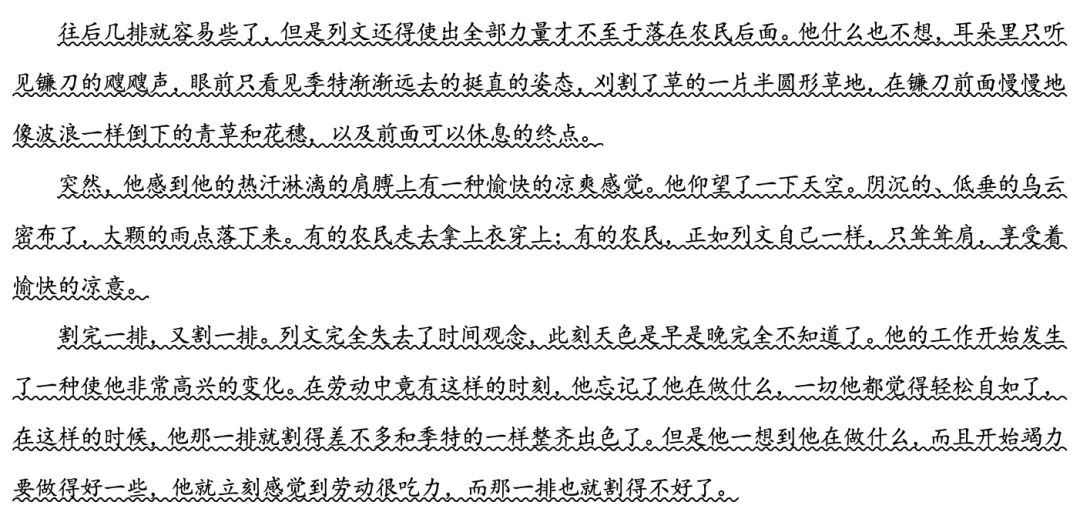 往后几排就容易些了，但是列文还得使出全部力量才不至于落在农民后面。他什么也不想，耳朵里只听见镰刀的飕飕声，眼前只看见季特渐渐远去的挺直的姿态，刈割了草的一片半圆形草地，在镰刀前面慢慢地像波浪一样倒下的青草和花穗，以及前面可以休息的终点。

突然，他感到他的热汗淋漓的肩膊上有一种愉快的凉爽感觉。他仰望了一下天空。阴沉的、低垂的乌云密布了，大颗的雨点落下来。有的农民走去拿上衣穿上；有的农民，正如列文自己一样，只耸耸肩，享受着愉快的凉意。

割完一排，又割一排。列文完全失去了时间观念，此刻天色是早是晚完全不知道了。他的工作开始发生了一种使他非常高兴的变化。在劳动中竟有这样的时刻，他忘记了他在做什么，一切他都觉得轻松自如了，在这样的时候，他那一排就割得差不多和季特的一样整齐出色了。但是他一想到他在做什么，而且开始竭力要做得好一些，他就立刻感觉到劳动很吃力，而那一排也就割得不好了。